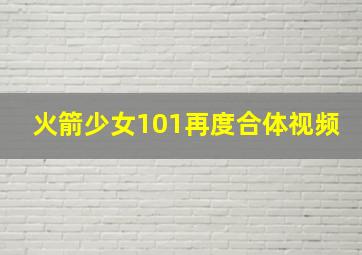 火箭少女101再度合体视频